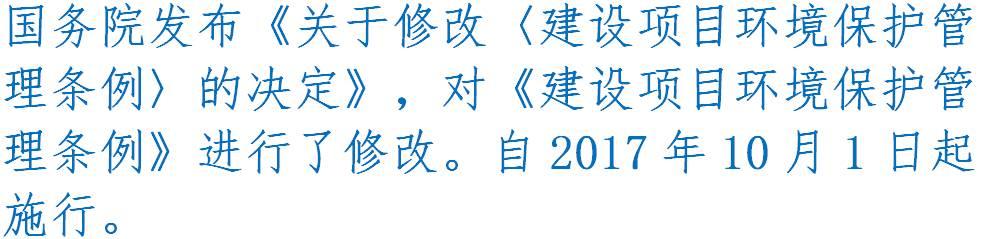 国务院发布《关于修改〈建设项目环境保护管理条例〉的决定》，对《建设项目环境保护管理条例》进行了修改。自 2017 年 10 月 1 日起施行。